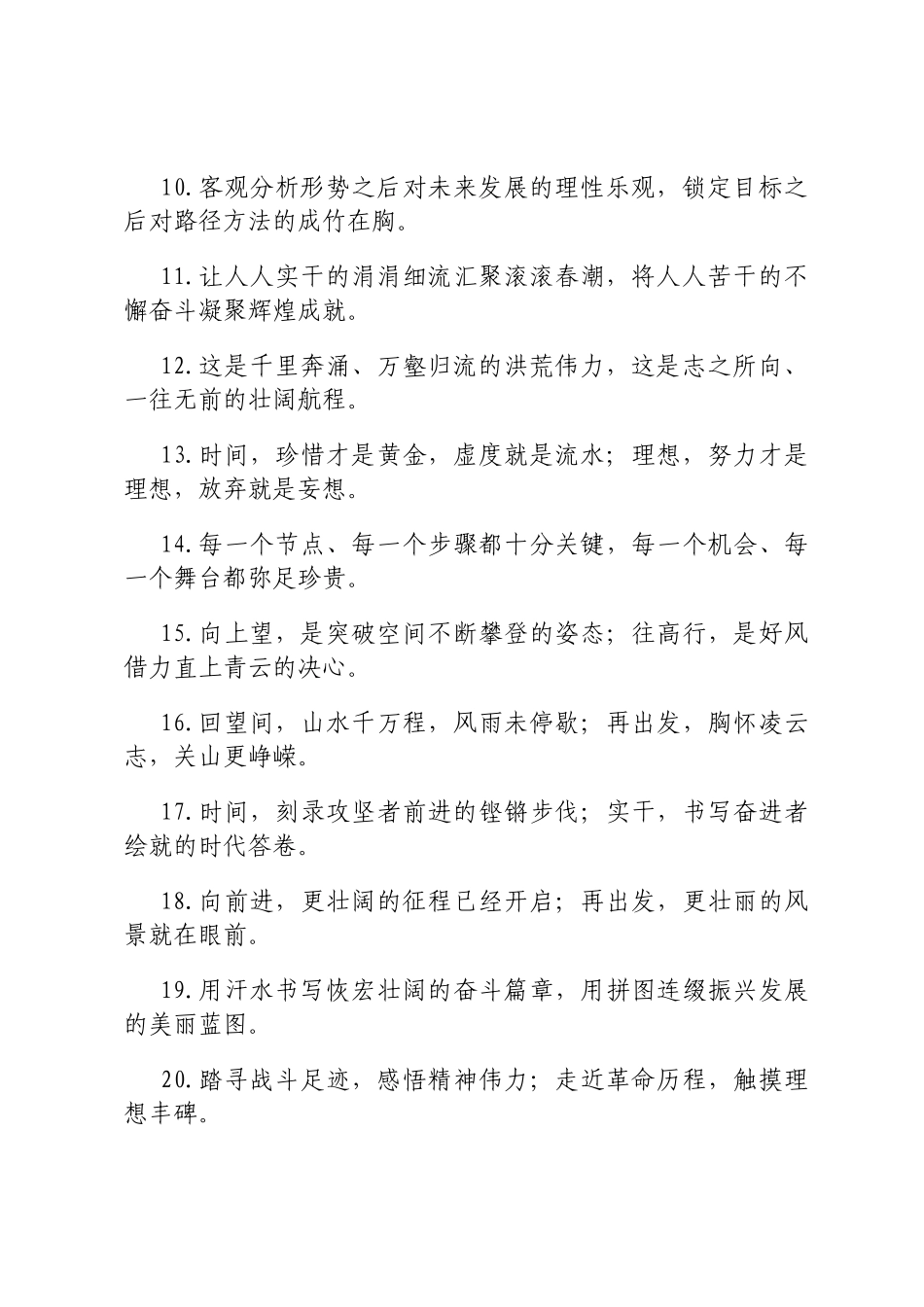 10.客观分析形势之后对未来发展的理性乐观，锁定目标之后对路径方法的成竹在胸。

11.让人人实干的涓涓细流汇聚滚滚春潮，将人人苦干的不懈奋斗凝聚辉煌成就。

12.这是千里奔涌、万壑归流的洪荒伟力，这是志之所向、一往无前的壮阔航程。

13.时间，珍惜才是黄金，虚度就是流水；理想，努力才是理想，放弃就是妄想。

14.每一个节点、每一个步骤都十分关键，每一个机会、每一个舞台都弥足珍贵。

15.向上望，是突破空间不断攀登的姿态；往高行，是好风借力直上青云的决心。

16.回望间，山水千万程，风雨未停歇；再出发，胸怀凌云志，关山更峥嵘。

17.时间，刻录攻坚者前进的铿锵步伐；实干，书写奋进者绘就的时代答卷。

18.向前进，更壮阔的征程已经开启；再出发，更壮丽的风景就在眼前。

19.用汗水书写恢宏壮阔的奋斗篇章，用拼图连缀振兴发展的美丽蓝图。

20.踏寻战斗足迹，感悟精神伟力；走近革命历程，触摸理想丰碑。